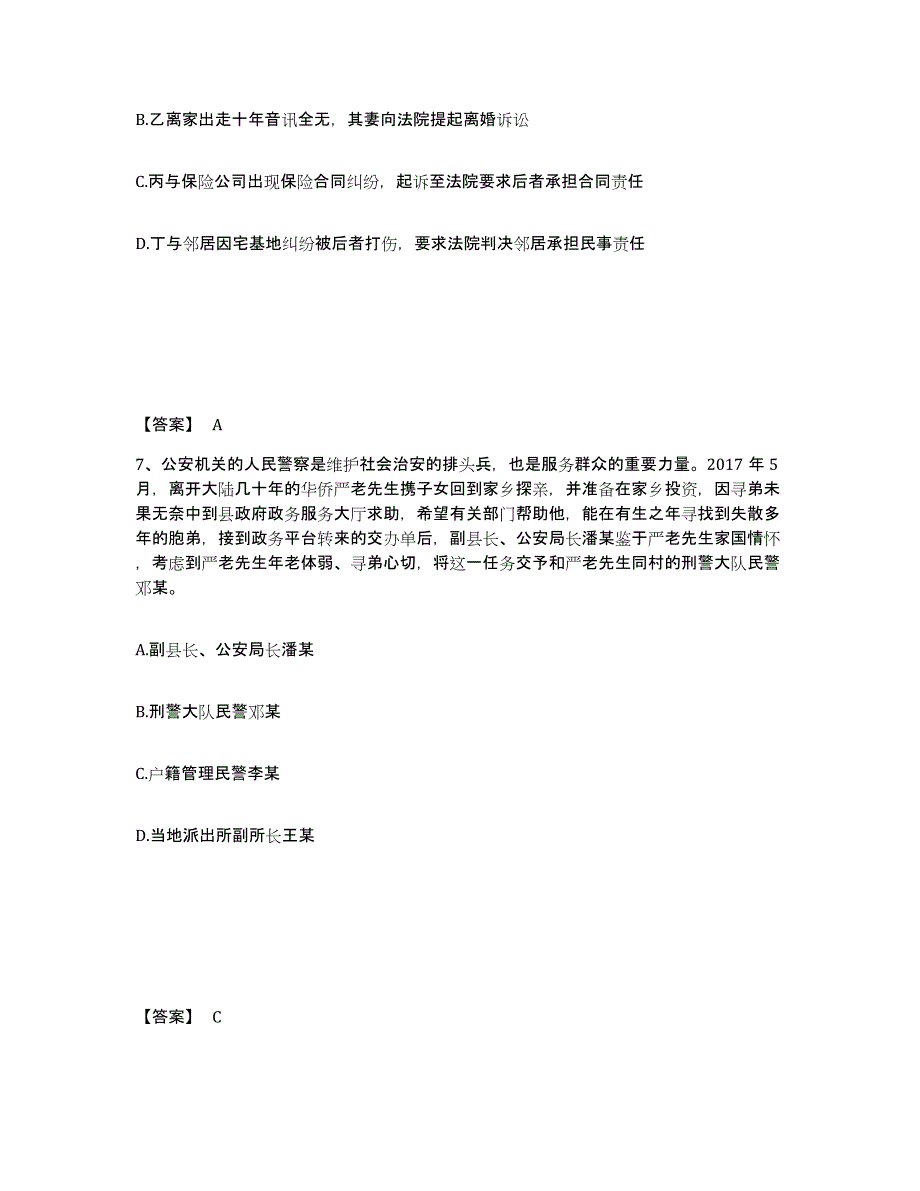 B.乙离家出走十年音讯全无，其妻向法院提起离婚诉讼

C.丙与保险公司出现保险合同纠纷，起诉至法院要求后者承担合同责任

D.丁与邻居因宅基地纠纷被后者打伤，要求法院判决邻居承担民事责任

【答案】 A

7、公安机关的人民警察是维护社会治安的排头兵，也是服务群众的重要力量。2017 年 5 月，离开大陆几十年的华侨严老先生携子女回到家乡探亲，并准备在家乡投资，因寻弟未果无奈中到县政府政务服务大厅求助，希望有关部门帮助他，能在有生之年寻找到失散多年的胞弟，接到政务平台转来的交办单后，副县长、公安局长潘某鉴于严老先生家国情怀，考虑到严老先生年老体弱、寻弟心切，将这一任务交予和严老先生同村的刑警大队民警邓某。

A.副县长、公安局长潘某

B.刑警大队民警邓某

C.户籍管理民警李某

D.当地派出所副所长王某

【答案】 C